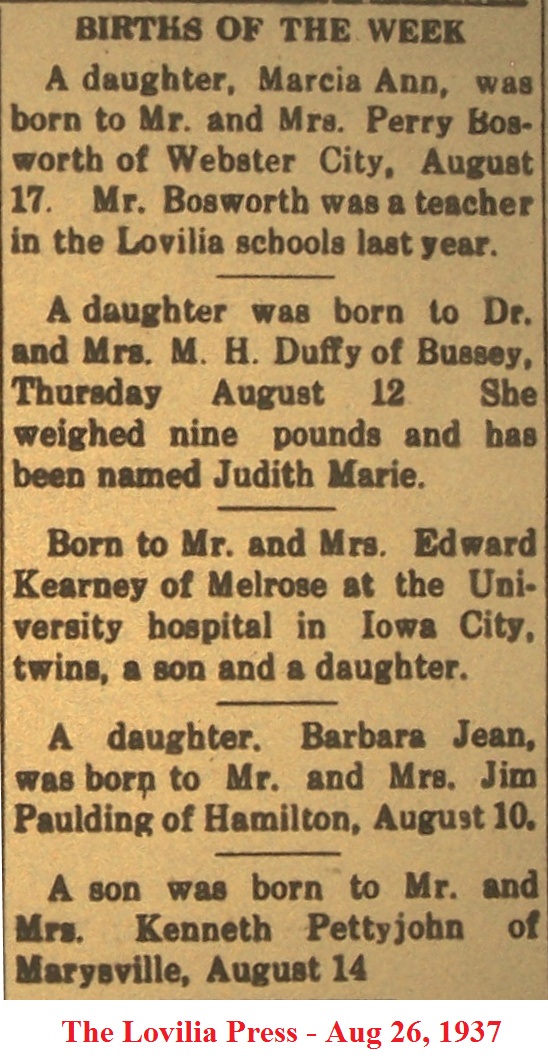 BIRTHS OF THE WEEK

A daughter, Marcia Ann, was born to Mr. and Mrs. Perry Bosworth of Webster City, August 17. Mr. Bosworth was a teacher in the Lovilia schools last year.

A daughter was born to Dr. and Mrs. M. H. Duffy of Bussey, Thursday August 12 She weighed nine pounds and has been named Judith Marie.

Born to Mr. and Mrs. Edward Kearney of Melrose at the University hospital in Iowa City, twins, a son and a daughter.

A daughter. Barbara Jean, was born to Mr. and Mrs. Jim Paulding of Hamilton, August 10.

A son was born to Mr. and Mrs. Kenneth Pettyjohn of Marysville, August 14

The Lovilia Press - Aug 26, 1937